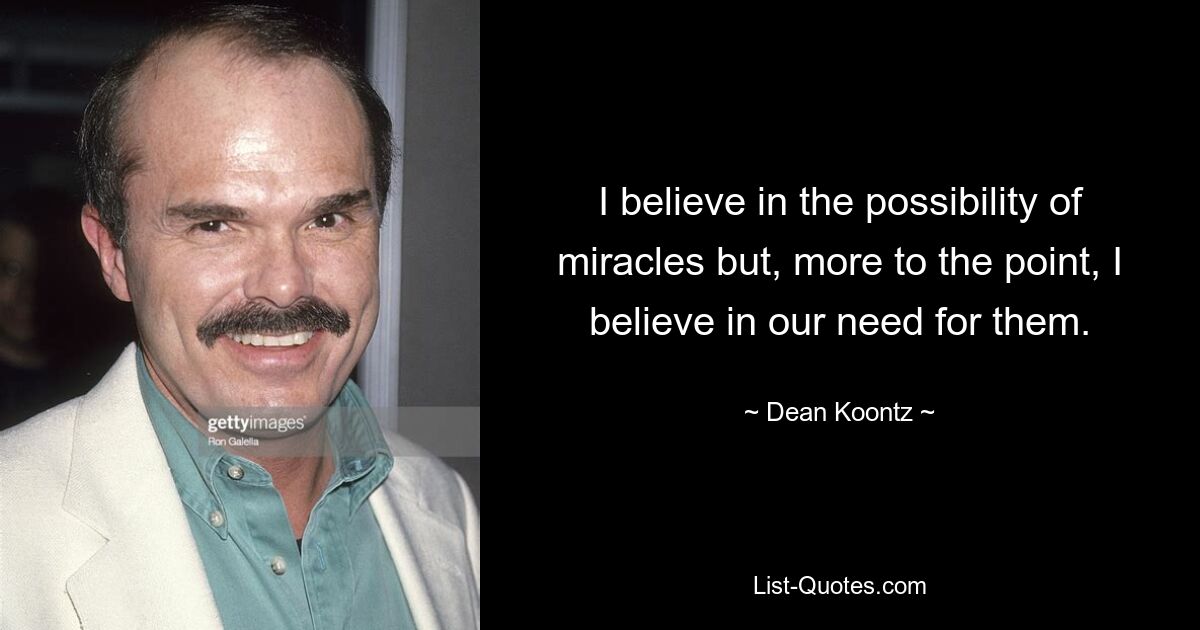 gettyimages
Ron Galella

I believe in the possibility of miracles but, more to the point, I believe in our need for them.

~ Dean Koontz ~

List-Quotes.com